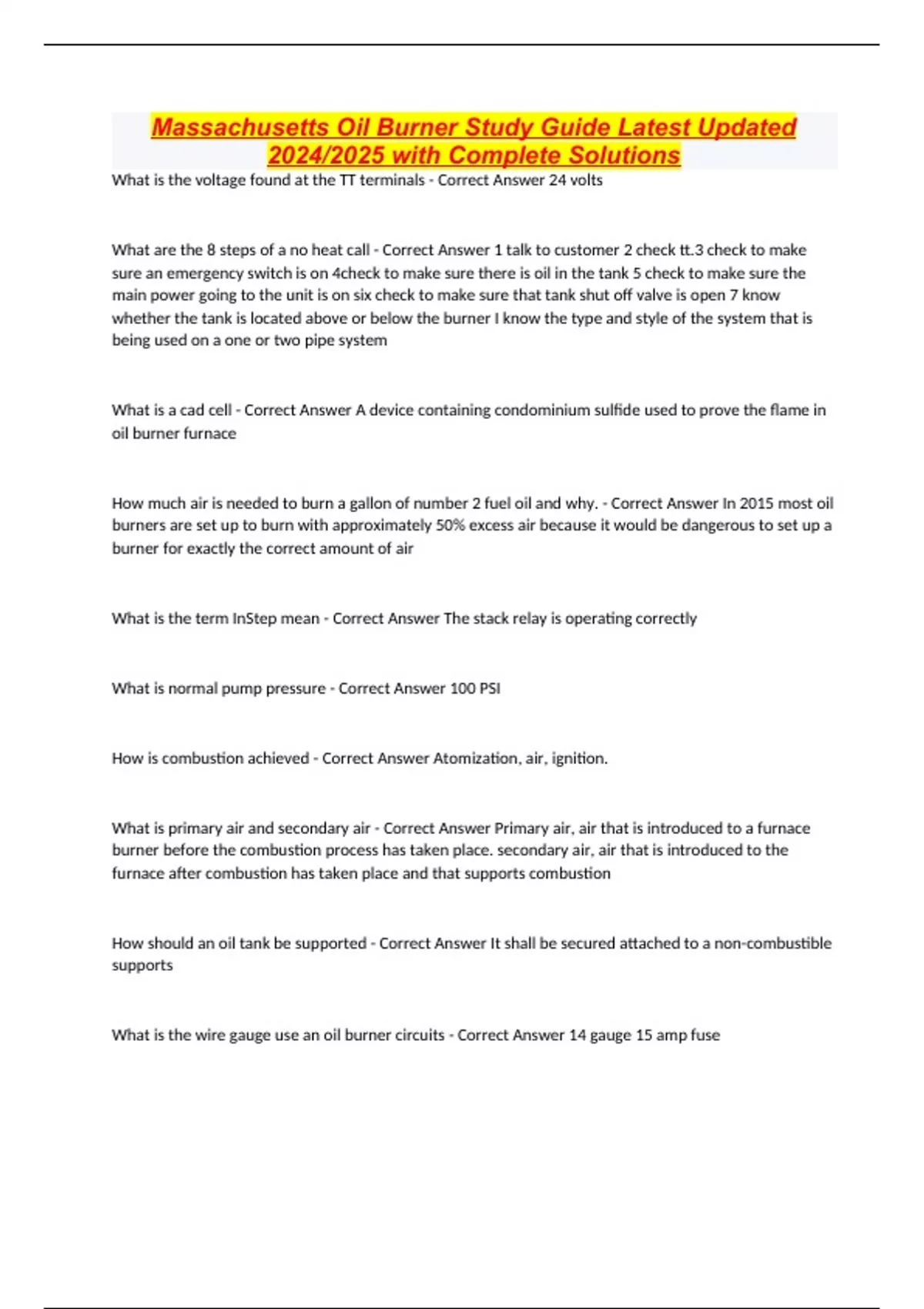 Massachusetts Oil Burner Study Guide Latest Updated 2024/2025 with Complete Solutions

What is the voltage found at the TT terminals - Correct Answer 24 volts

What are the 8 steps of a no heat call - Correct Answer 1 talk to customer 2 check tt.3 check to make sure an emergency switch is on 4check to make sure there is oil in the tank 5 check to make sure the main power going to the unit is on six check to make sure that tank shut off valve is open 7 know whether the tank is located above or below the burner I know the type and style of the system that is being used on a one or two pipe system

What is a cad cell - Correct Answer A device containing condominium sulfide used to prove the flame in oil burner furnace

How much air is needed to burn a gallon of number 2 fuel oil and why. - Correct Answer In 2015 most oil burners are set up to burn with approximately 50% excess air because it would be dangerous to set up a burner for exactly the correct amount of air

What is the term InStep mean - Correct Answer The stack relay is operating correctly

What is normal pump pressure - Correct Answer 100 PSI

How is combustion achieved - Correct Answer Atomization, air, ignition.

What is primary air and secondary air - Correct Answer Primary air, air that is introduced to a furnace burner before the combustion process has taken place. secondary air, air that is introduced to the furnace after combustion has taken place and that supports combustion

How should an oil tank be supported - Correct Answer It shall be secured attached to a non-combustible supports

What is the wire gauge use an oil burner circuits - Correct Answer 14 gauge 15 amp fuse